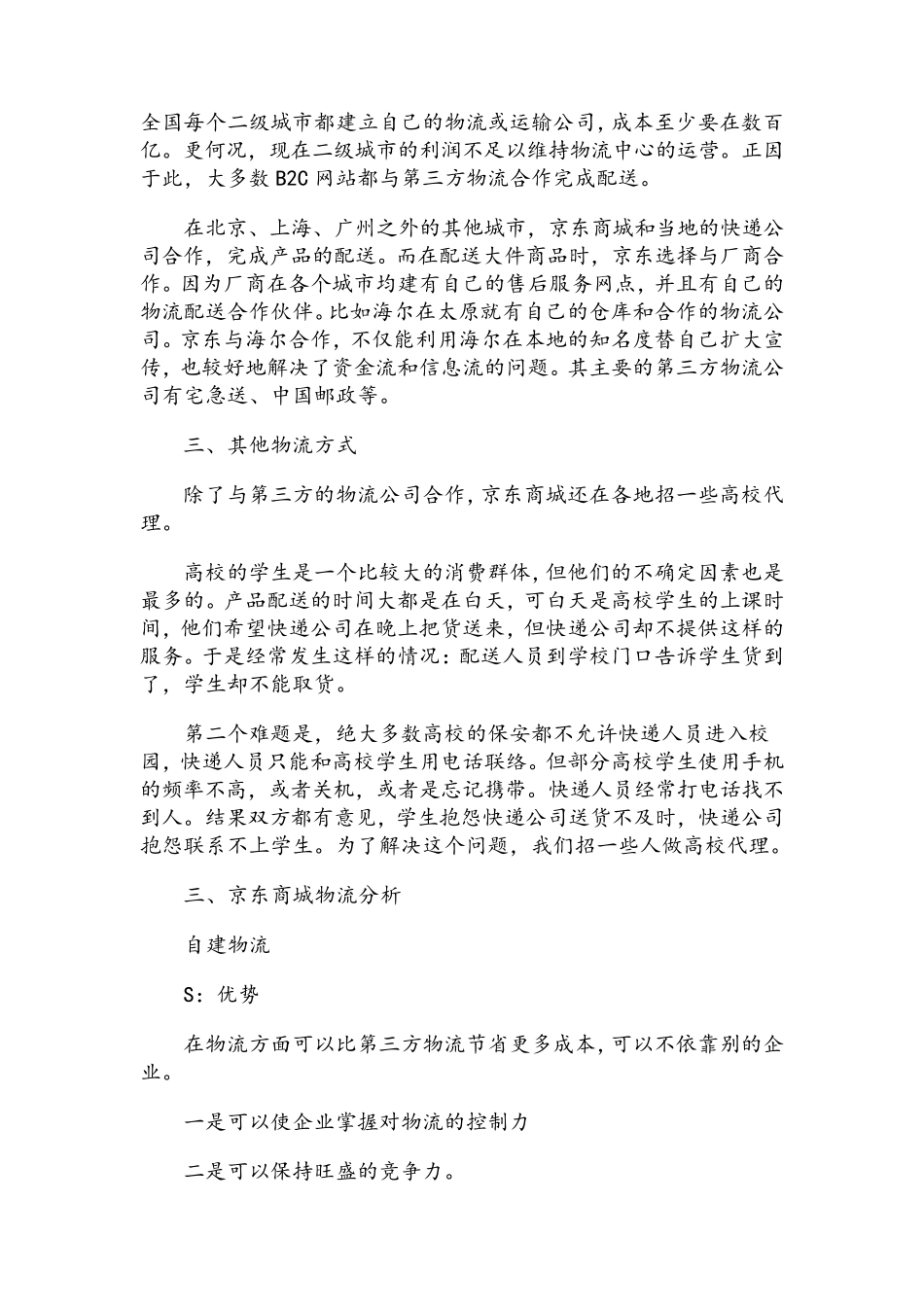 全国每个二级城市都建立自己的物流或运输公司，成本至少要在数百亿。更何况，现在二级城市的利润不足以维持物流中心的运营。正因于此，大多数 B2C 网站都与第三方物流合作完成配送。

在北京、上海、广州之外的其他城市，京东商城和当地的快递公司合作，完成产品的配送。而在配送大件商品时，京东选择与厂商合作。因为厂商在各个城市均建有自己的售后服务网点，并且有自己的物流配送合作伙伴。比如海尔在太原就有自己的仓库和合作的物流公司。京东与海尔合作，不仅能利用海尔在本地的知名度替自己扩大宣传，也较好地解决了资金流和信息流的问题。其主要的第三方物流公司有宅急送、中国邮政等。

三、其他物流方式

除了与第三方的物流公司合作，京东商城还在各地招一些高校代理。

高校的学生是一个比较大的消费群体，但他们的不确定因素也是最多的。产品配送的时间大都是在白天，可白天是高校学生的上课时间，他们希望快递公司在晚上把货送来，但快递公司却不提供这样的服务。于是经常发生这样的情况：配送人员到学校门口告诉学生货到了，学生却不能取货。

第二个难题是，绝大多数高校的保安都不允许快递人员进入校园，快递人员只能和高校学生用电话联络。但部分高校学生使用手机的频率不高，或者关机，或者是忘记携带。快递人员经常打电话找不到人。结果双方都有意见，学生抱怨快递公司送货不及时，快递公司抱怨联系不上学生。为了解决这个问题，我们招一些人做高校代理。

三、京东商城物流分析

自建物流

S：优势

在物流方面可以比第三方物流节省更多成本，可以不依靠别的企业。

一是可以使企业掌握对物流的控制力

二是可以保持旺盛的竞争力。